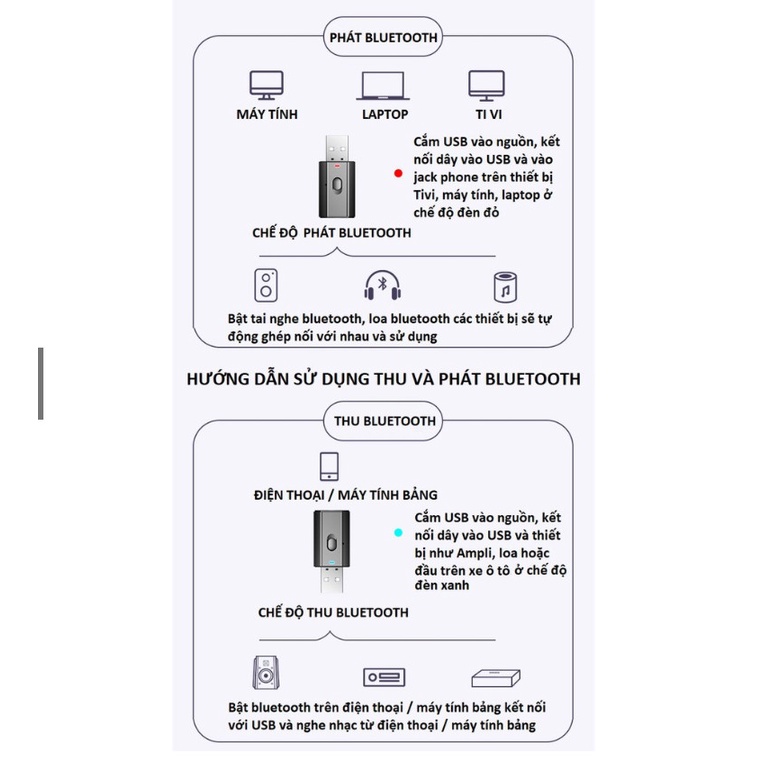 PHÁT BLUETOOTH

MÁY TÍNH

LAPTOP

TI VI

Cắm USB vào nguồn, kết nối dây vào USB và vào jack phone trên thiết bị Tivi, máy tính, laptop ở chế độ đèn đỏ

CHẾ ĐỘ PHÁT BLUETOOTH

Bật tai nghe bluetooth, loa bluetooth các thiết bị sẽ tự động ghép nối với nhau và sử dụng

HƯỚNG DẪN SỬ DỤNG THU VÀ PHÁT BLUETOOTH

THU BLUETOOTH

ĐIỆN THOẠI / MÁY TÍNH BẢNG

Cắm USB vào nguồn, kết nối dây vào USB và thiết bị như Ampli, loa hoặc đầu trên xe ô tô ở chế độ đèn xanh

CHẾ ĐỘ THU BLUETOOTH

Bật bluetooth trên điện thoại / máy tính bảng kết nối với USB và nghe nhạc từ điện thoại / máy tính bảng